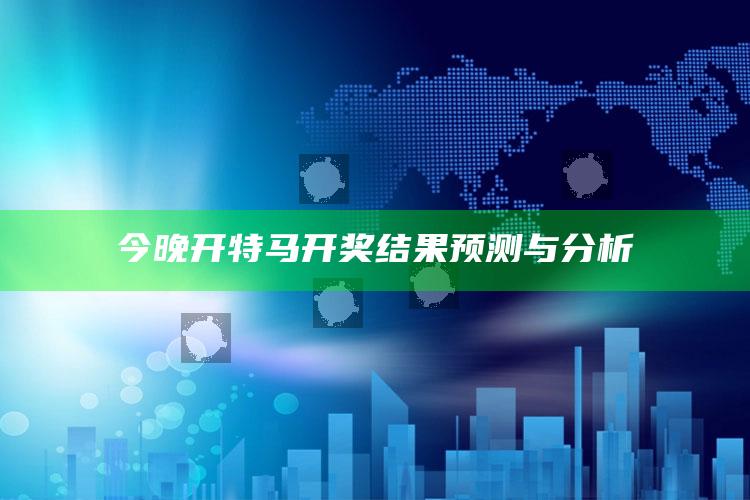 今晚开特马开奖结果预测与分析